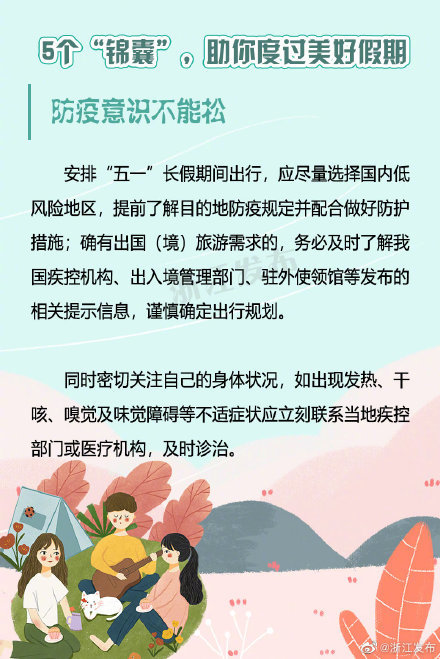 5个“锦囊”，助你度过美好假期

防疫意识不能松

安排“五一”长假期间出行，应尽量选择国内低风险地区，提前了解目的地防疫规定并配合做好防护措施；确有出国（境）旅游需求的，务必及时了解我国疾控机构、出入境管理部门、驻外使领馆等发布的相关提示信息，谨慎确定出行规划。

同时密切关注自己的身体状况，如出现发热、干咳、嗅觉及味觉障碍等不适症状应立刻联系当地疾控部门或医疗机构，及时诊治。

@浙江发布

浙江发布